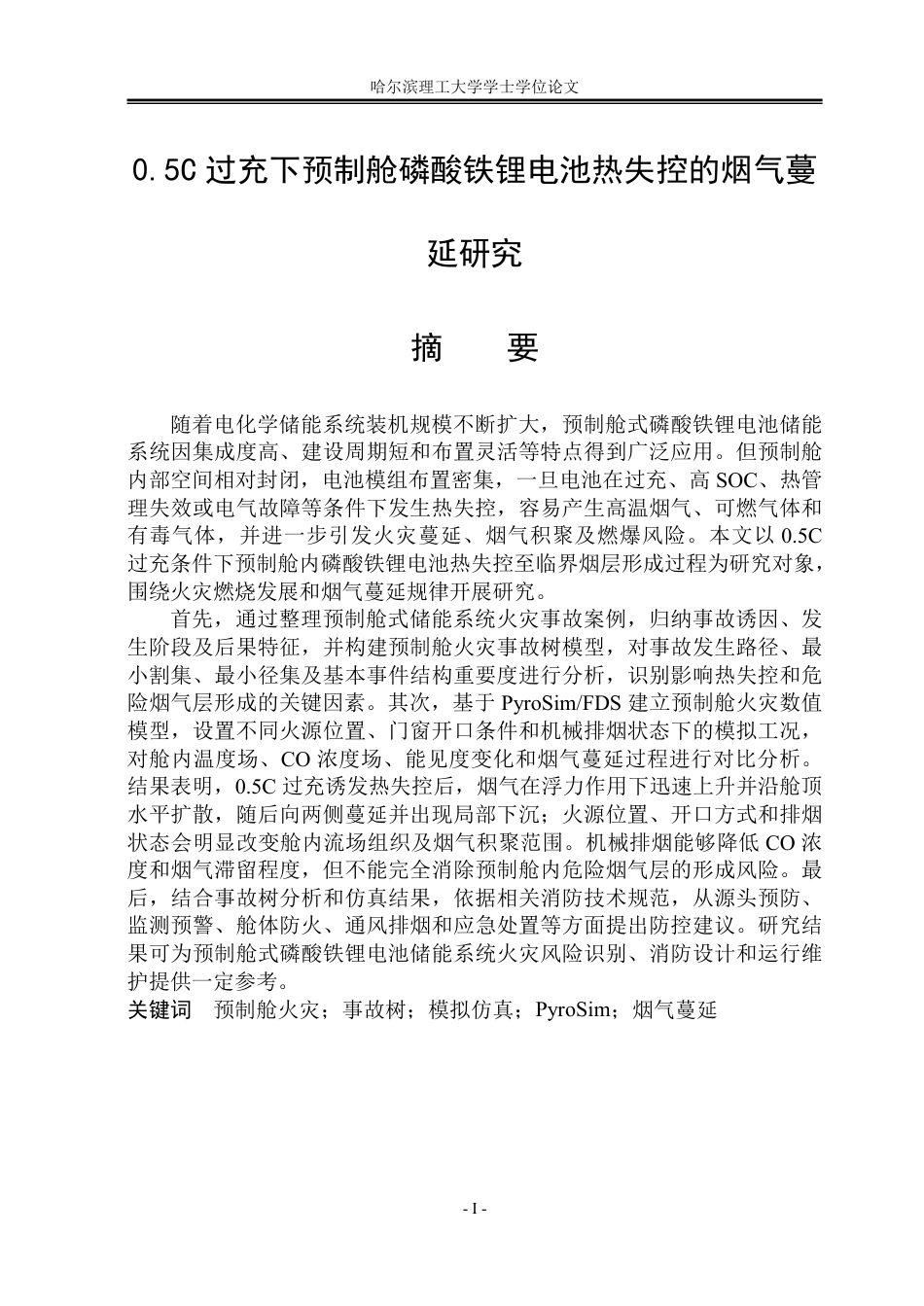 哈尔滨理工大学学士学位论文

0.5C过充下预制舱磷酸铁锂电池热失控的烟气蔓延研究

摘 要

随着电化学储能系统装机规模不断扩大，预制舱式磷酸铁锂电池储能系统因集成度高、建设周期短和布置灵活等特点得到广泛应用。但预制舱内部空间相对封闭，电池模组布置密集，一旦电池在过充、高SOC、热管理失效或电气故障等条件下发生热失控，容易产生高温烟气、可燃气体和有毒气体，并进一步引发火灾蔓延、烟气积聚及燃爆风险。本文以0.5C过充条件下预制舱内磷酸铁锂电池热失控至临界烟层形成过程为研究对象，围绕火灾燃烧发展和烟气蔓延规律开展研究。

首先，通过整理预制舱式储能系统火灾事故案例，归纳事故诱因、发生阶段及后果特征，并构建预制舱火灾事故树模型，对事故发生路径、最小割集、最小径集及基本事件结构重要度进行分析，识别影响热失控和危险烟气层形成的关键因素。其次，基于PyroSim/FDS建立预制舱火灾数值模型，设置不同火源位置、门窗开口条件和机械排烟状态下的模拟工况，对舱内温度场、CO浓度场、能见度变化和烟气蔓延过程进行对比分析。结果表明，0.5C过充诱发热失控后，烟气在浮力作用下迅速上升并沿舱顶水平扩散，随后向两侧蔓延并出现局部下沉；火源位置、开口方式和排烟状态会明显改变舱内流场组织及烟气积聚范围。机械排烟能够降低CO浓度和烟气滞留程度，但不能完全消除预制舱内危险烟气层的形成风险。最后，结合事故树分析和仿真结果，依据相关消防技术规范，从源头预防、监测预警、舱体防火、通风排烟和应急处置等方面提出防控建议。研究结果可为预制舱式磷酸铁锂电池储能系统火灾风险识别、消防设计和运行维护提供一定参考。

关键词 预制舱火灾；事故树；模拟仿真；PyroSim；烟气蔓延

- I -